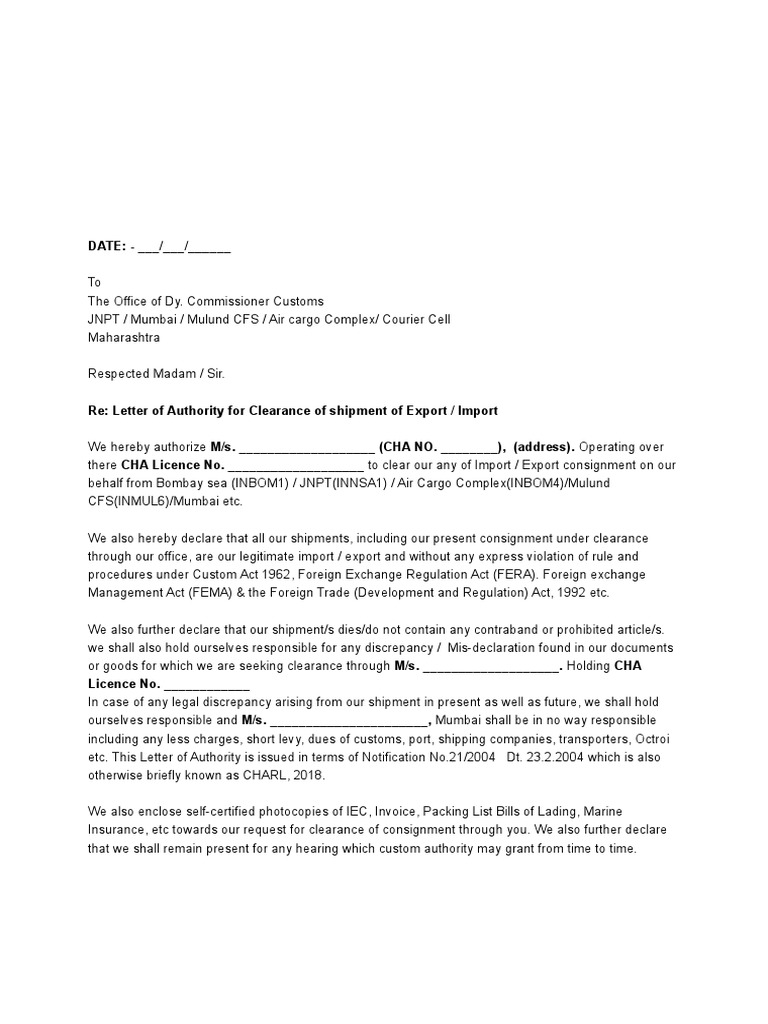 DATE: - ___/___/______

To
The Office of Dy. Commissioner Customs
JNPT / Mumbai / Mulund CFS / Air cargo Complex/ Courier Cell
Maharashtra

Respected Madam / Sir.

Re: Letter of Authority for Clearance of shipment of Export / Import

We hereby authorize M/s. ___________________ (CHA NO. ________), (address). Operating over there CHA Licence No. ___________________ to clear our any of Import / Export consignment on our behalf from Bombay sea (INBOM1) / JNPT(INNSA1) / Air Cargo Complex(INBOM4)/Mulund CFS(INMUL6)/Mumbai etc.

We also hereby declare that all our shipments, including our present consignment under clearance through our office, are our legitimate import / export and without any express violation of rule and procedures under Custom Act 1962, Foreign Exchange Regulation Act (FERA). Foreign exchange Management Act (FEMA) & the Foreign Trade (Development and Regulation) Act, 1992 etc.

We also further declare that our shipment/s dies/do not contain any contraband or prohibited article/s. we shall also hold ourselves responsible for any discrepancy / Mis-declaration found in our documents or goods for which we are seeking clearance through M/s. ___________________. Holding CHA Licence No. ____________
In case of any legal discrepancy arising from our shipment in present as well as future, we shall hold ourselves responsible and M/s. ______________________, Mumbai shall be in no way responsible including any less charges, short levy, dues of customs, port, shipping companies, transporters, Octroi etc. This Letter of Authority is issued in terms of Notification No.21/2004 Dt. 23.2.2004 which is also otherwise briefly known as CHARL, 2018.

We also enclose self-certified photocopies of IEC, Invoice, Packing List Bills of Lading, Marine Insurance, etc towards our request for clearance of consignment through you. We also further declare that we shall remain present for any hearing which custom authority may grant from time to time.